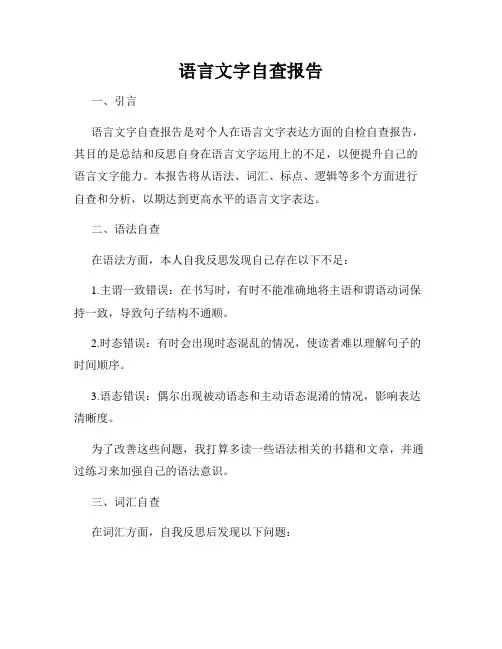 语言文字自查报告

一、引言

语言文字自查报告是对个人在语言文字表达方面的自检自查报告，其目的是总结和反思自身在语言文字运用上的不足，以便提升自己的语言文字能力。本报告将从语法、词汇、标点、逻辑等多个方面进行自查和分析，以期达到更高水平的语言文字表达。

二、语法自查

在语法方面，本人自我反思发现自己存在以下不足：

1.主谓一致错误：在书写时，有时不能准确地将主语和谓语动词保持一致，导致句子结构不通顺。

2.时态错误：有时会出现时态混乱的情况，使读者难以理解句子的时间顺序。

3.语态错误：偶尔出现被动语态和主动语态混淆的情况，影响表达清晰度。

为了改善这些问题，我打算多读一些语法相关的书籍和文章，并通过练习来加强自己的语法意识。

三、词汇自查

在词汇方面，自我反思后发现以下问题：